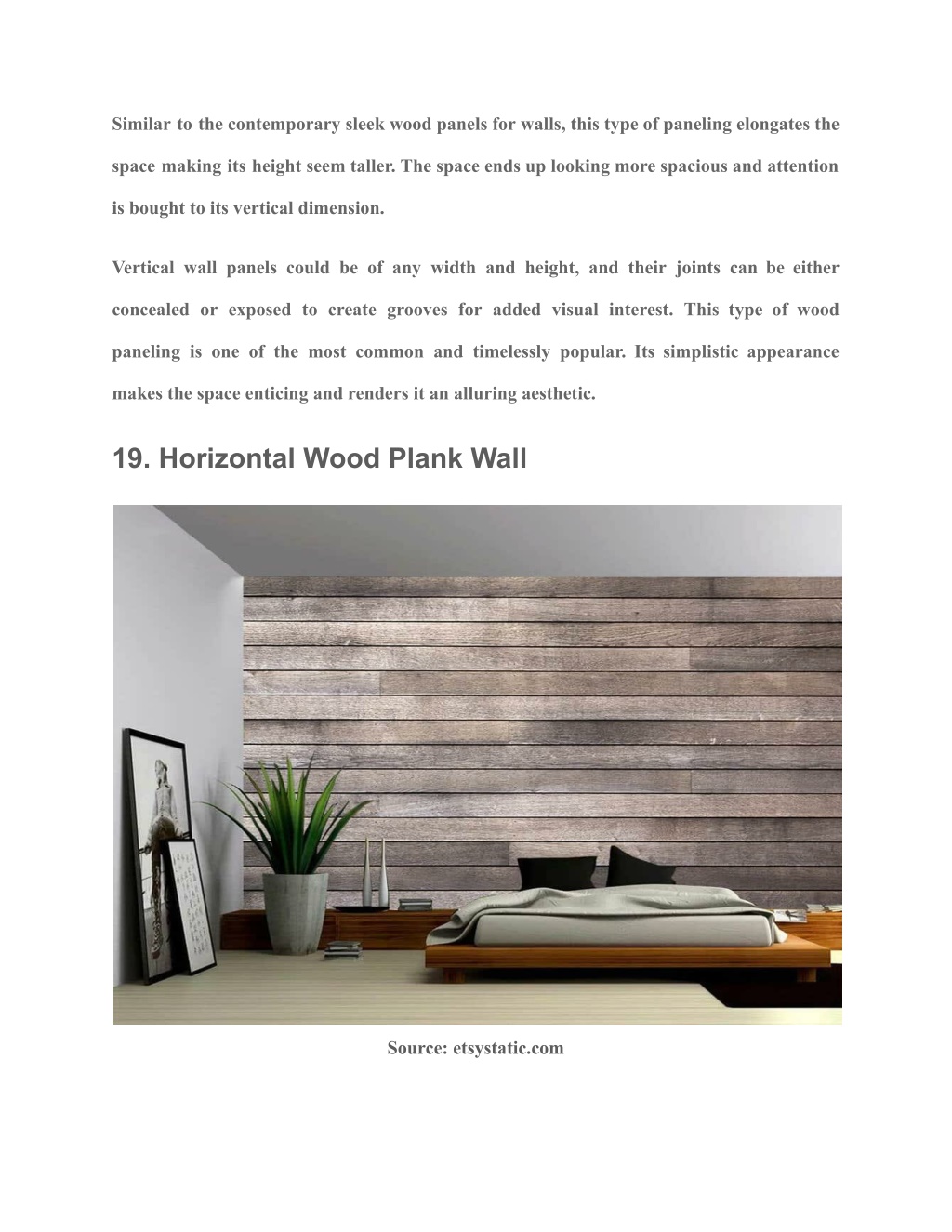 Similar to the contemporary sleek wood panels for walls, this type of paneling elongates the space making its height seem taller. The space ends up looking more spacious and attention is bought to its vertical dimension.

Vertical wall panels could be of any width and height, and their joints can be either concealed or exposed to create grooves for added visual interest. This type of wood paneling is one of the most common and timelessly popular. Its simplistic appearance makes the space enticing and renders it an alluring aesthetic.

19. Horizontal Wood Plank Wall

Source: etsystatic.com